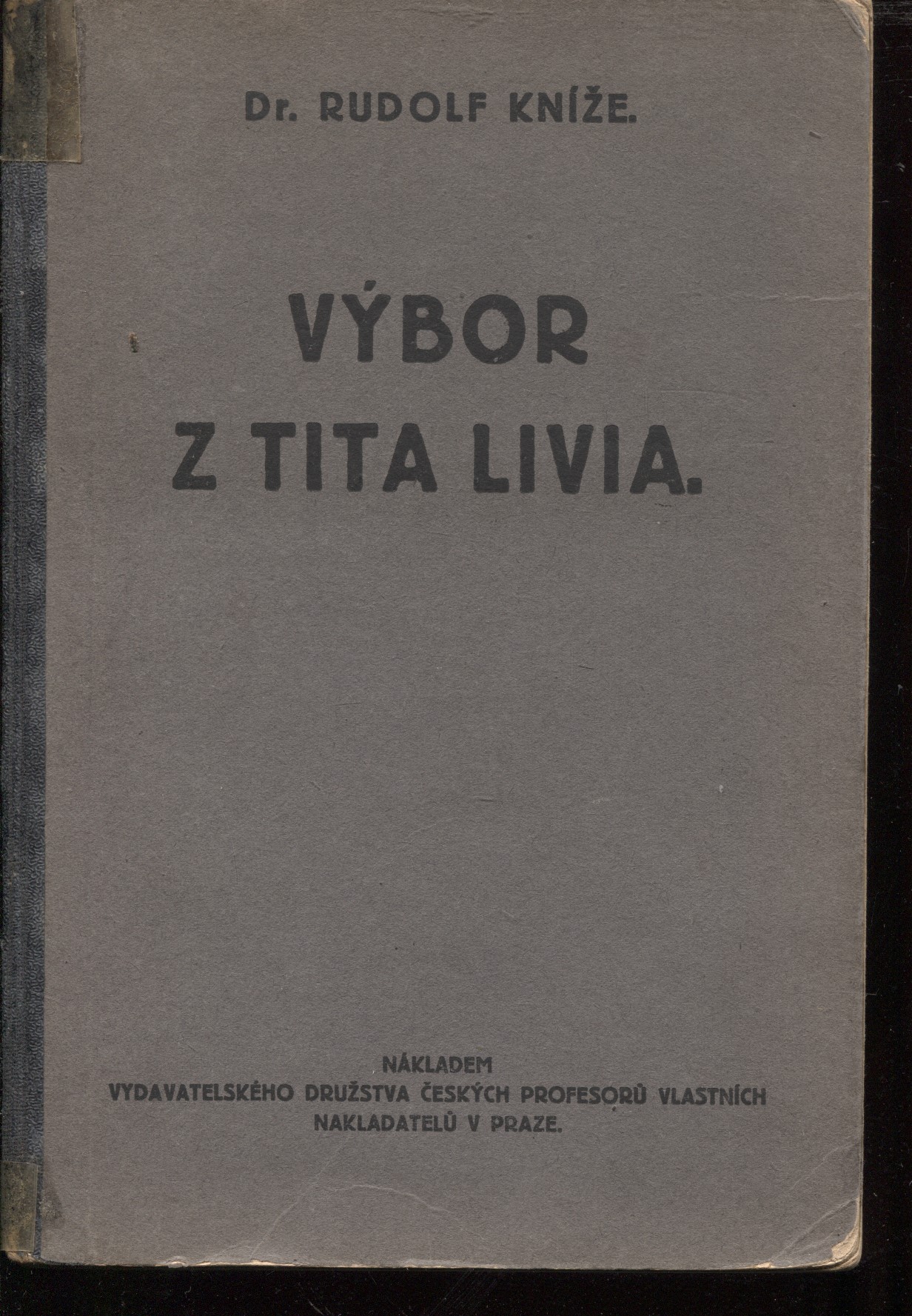 Dr. RUDOLF KNÍŽE.

VÝBOR Z TITA LIVIA.

NÁKLADEM VYDAVATELSKÉHO DRUŽSTVA ČESKÝCH PROFESORŮ VLASTNÍCH NAKLADATELŮ V PRAZE.